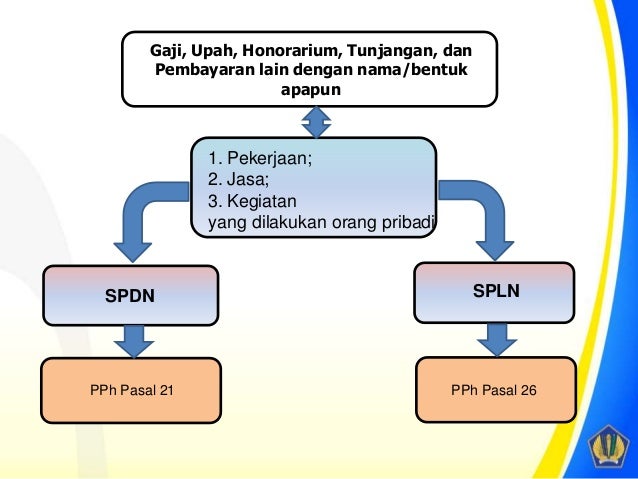 Gaji, Upah, Honorarium, Tunjangan, dan Pembayaran lain dengan nama/bentuk apapun

1. Pekerjaan;
2. Jasa;
3. Kegiatan
yang dilakukan orang pribadi

SPDN

SPLN

PPh Pasal 21

PPh Pasal 26